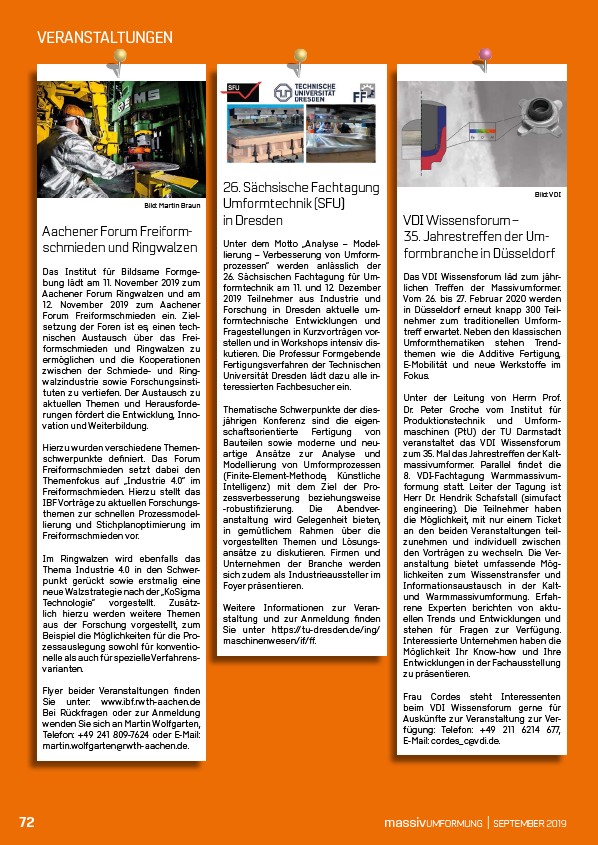 VERANSTALTUNGEN

SMS

Bild: Martin Braun

Aachener Forum Freiformschmieden und Ringwalzen

Das Institut für Bildsame Formgebung lädt am 11. November 2019 zum Aachener Forum Ringwalzen und am 12. November 2019 zum Aachener Forum Freiformschmieden ein. Zielsetzung der Foren ist es, einen technischen Austausch über das Freiformschmieden und Ringwalzen zu ermöglichen und die Kooperationen zwischen der Schmiede- und Ringwalzindustrie sowie Forschungsinstituten zu vertiefen. Der Austausch zu aktuellen Themen und Herausforderungen fördert die Entwicklung, Innovation und Weiterbildung.

Hierzu wurden verschiedene Themenschwerpunkte definiert. Das Forum Freiformschmieden setzt dabei den Themenfokus auf „Industrie 4.0" im Freiformschmieden. Hierzu stellt das IBF Vorträge zu aktuellen Forschungsthemen zur schnellen Prozessmodellierung und Stichplanoptimierung im Freiformschmieden vor.

Im Ringwalzen wird ebenfalls das Thema Industrie 4.0 in den Schwerpunkt gerückt sowie erstmalig eine neue Walzstrategie nach der „KoSigma Technologie" vorgestellt. Zusätzlich hierzu werden weitere Themen aus der Forschung vorgestellt, zum Beispiel die Möglichkeiten für die Prozessauslegung sowohl für konventionelle als auch für spezielle Verfahrensvarianten.

Flyer beider Veranstaltungen finden Sie unter: www.ibf.rwth-aachen.de Bei Rückfragen oder zur Anmeldung wenden Sie sich an Martin Wolfgarten, Telefon: +49 241 809-7624 oder E-Mail: martin.wolfgarten@rwth-aachen.de.

SFU TECHNISCHE UNIVERSITÄT DRESDEN FF

26. Sächsische Fachtagung Umformtechnik (SFU) in Dresden

Unter dem Motto „Analyse – Modellierung – Verbesserung von Umformprozessen" werden anlässlich der 26. Sächsischen Fachtagung für Umformtechnik am 11. und 12. Dezember 2019 Teilnehmer aus Industrie und Forschung in Dresden aktuelle umformtechnische Entwicklungen und Fragestellungen in Kurzvorträgen vorstellen und in Workshops intensiv diskutieren. Die Professur Formgebende Fertigungsverfahren der Technischen Universität Dresden lädt dazu alle interessierten Fachbesucher ein.

Thematische Schwerpunkte der diesjährigen Konferenz sind die eigenschaftsorientierte Fertigung von Bauteilen sowie moderne und neuartige Ansätze zur Analyse und Modellierung von Umformprozessen (Finite-Element-Methode, Künstliche Intelligenz) mit dem Ziel der Prozessverbesserung beziehungsweise -robustifizierung. Die Abendveranstaltung wird Gelegenheit bieten, in gemütlichem Rahmen über die vorgestellten Themen und Lösungsansätze zu diskutieren. Firmen und Unternehmen der Branche werden sich zudem als Industrieaussteller im Foyer präsentieren.

Weitere Informationen zur Veranstaltung und zur Anmeldung finden Sie unter https://tu-dresden.de/ing/maschinenwesen/if/ff.

Bild: VDI

VDI Wissensforum – 35. Jahrestreffen der Umformbranche in Düsseldorf

Das VDI Wissensforum läd zum jährlichen Treffen der Massivumformer. Vom 26. bis 27. Februar 2020 werden in Düsseldorf erneut knapp 300 Teilnehmer zum traditionellen Umformtreff erwartet. Neben den klassischen Umformthematiken stehen Trendthemen wie die Additive Fertigung, E-Mobilität und neue Werkstoffe im Fokus.

Unter der Leitung von Herrn Prof. Dr. Peter Groche vom Institut für Produktionstechnik und Umformmaschinen (PtU) der TU Darmstadt veranstaltet das VDI Wissensforum zum 35. Mal das Jahrestreffen der Kaltmassivumformer. Parallel findet die 8. VDI-Fachtagung Warmmassivumformung statt. Leiter der Tagung ist Herr Dr. Hendrik Schafstall (simufact engineering). Die Teilnehmer haben die Möglichkeit, mit nur einem Ticket an den beiden Veranstaltungen teilzunehmen und individuell zwischen den Vorträgen zu wechseln. Die Veranstaltung bietet umfassende Möglichkeiten zum Wissenstransfer und Informationsaustausch in der Kalt- und Warmmassivumformung. Erfahrene Experten berichten von aktuellen Trends und Entwicklungen und stehen für Fragen zur Verfügung. Interessierte Unternehmen haben die Möglichkeit Ihr Know-how und Ihre Entwicklungen in der Fachausstellung zu präsentieren.

Frau Cordes steht Interessenten beim VDI Wissensforum gerne für Auskünfte zur Veranstaltung zur Verfügung: Telefon: +49 211 6214 677, E-Mail: cordes_c@vdi.de.

72

massivUMFORMUNG | SEPTEMBER 2019